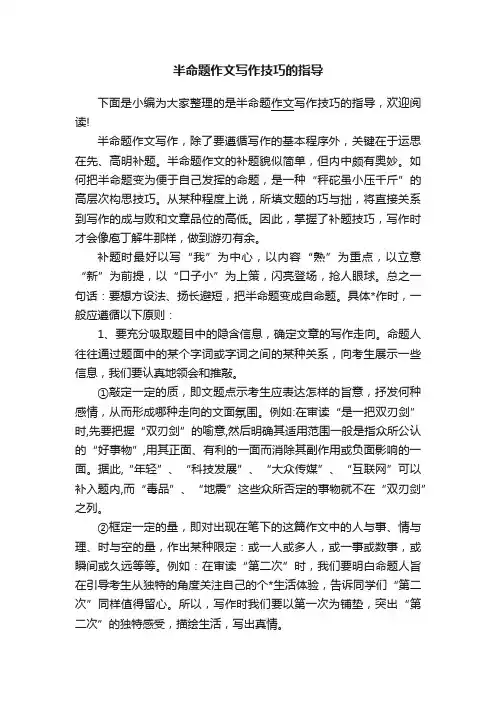 半命题作文写作技巧的指导

下面是小编为大家整理的是半命题作文写作技巧的指导，欢迎阅读!

半命题作文写作，除了要遵循写作的基本程序外，关键在于运思在先、高明补题。半命题作文的补题貌似简单，但内中颇有奥妙。如何把半命题变为便于自己发挥的命题，是一种“秤砣虽小压千斤”的高层次构思技巧。从某种程度上说，所填文题的巧与拙，将直接关系到写作的成与败和文章品位的高低。因此，掌握了补题技巧，写作时才会像庖丁解牛那样，做到游刃有余。

补题时最好以写“我”为中心，以内容“熟”为重点，以立意“新”为前提，以“口子小”为上策，闪亮登场，抢人眼球。总之一句话：要想方设法、扬长避短，把半命题变成自命题。具体*作时，一般应遵循以下原则：

1、要充分吸取题目中的隐含信息，确定文章的写作走向。命题人往往通过题面中的某个字词或字词之间的某种关系，向考生展示一些信息，我们要认真地领会和推敲。

①敲定一定的质，即文题点示考生应表达怎样的旨意，抒发何种感情，从而形成哪种走向的文面氛围。例如:在审读“是一把双刃剑”时,先要把握“双刃剑”的喻意,然后明确其适用范围一般是指众所公认的“好事物”,用其正面、有利的一面而消除其副作用或负面影响的一面。据此,“年轻”、“科技发展”、“大众传媒”、“互联网”可以补入题内,而“毒品”、“地震”这些众所否定的事物就不在“双刃剑”之列。

②框定一定的量，即对出现在笔下的这篇作文中的人与事、情与理、时与空的量，作出某种限定：或一人或多人，或一事或数事，或瞬间或久远等等。例如：在审读“第二次”时，我们要明白命题人旨在引导考生从独特的角度关注自己的个*生活体验，告诉同学们“第二次”同样值得留心。所以，写作时我们要以第一次为铺垫，突出“第二次”的独特感受，描绘生活，写出真情。